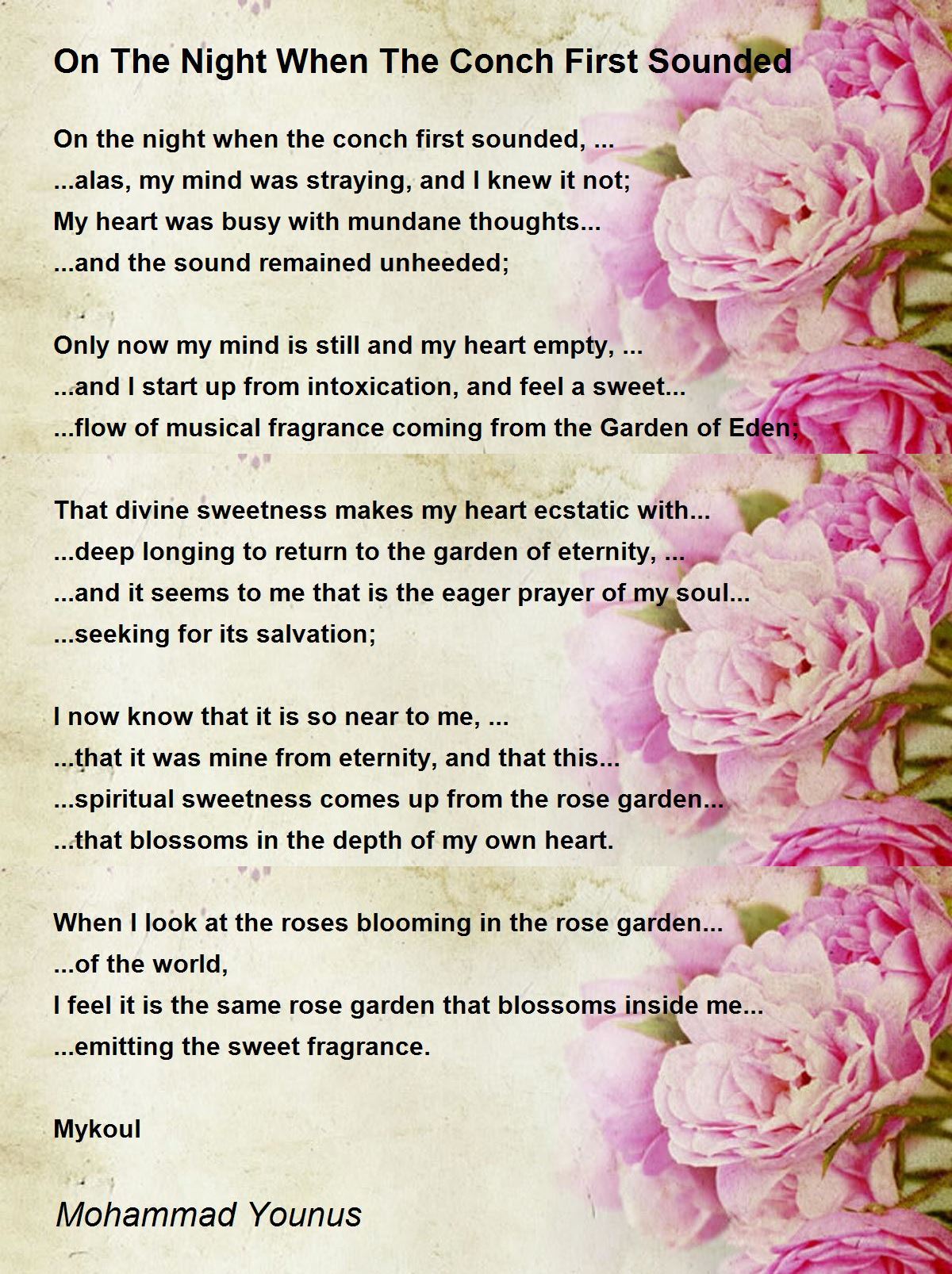 On The Night When The Conch First Sounded

On the night when the conch first sounded, ...
...alas, my mind was straying, and I knew it not;
My heart was busy with mundane thoughts...
...and the sound remained unheeded;

Only now my mind is still and my heart empty, ...
...and I start up from intoxication, and feel a sweet...
...flow of musical fragrance coming from the Garden of Eden;

That divine sweetness makes my heart ecstatic with...
...deep longing to return to the garden of eternity, ...
...and it seems to me that is the eager prayer of my soul...
...seeking for its salvation;

I now know that it is so near to me, ...
...that it was mine from eternity, and that this...
...spiritual sweetness comes up from the rose garden...
...that blossoms in the depth of my own heart.

When I look at the roses blooming in the rose garden...
...of the world,
I feel it is the same rose garden that blossoms inside me...
...emitting the sweet fragrance.

Mykoul

Mohammad Younus